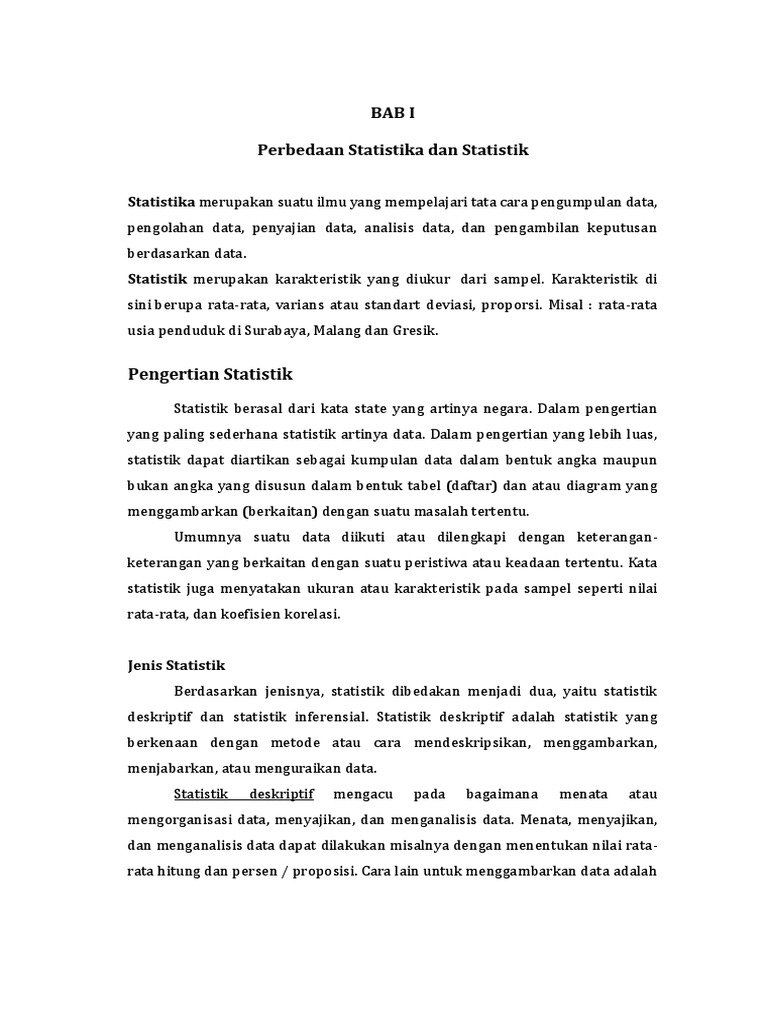 BAB I

Perbedaan Statistika dan Statistik

Statistika merupakan suatu ilmu yang mempelajari tata cara pengumpulan data, pengolahan data, penyajian data, analisis data, dan pengambilan keputusan berdasarkan data.
Statistik merupakan karakteristik yang diukur dari sampel. Karakteristik di sini berupa rata-rata, varians atau standart deviasi, proporsi. Misal : rata-rata usia penduduk di Surabaya, Malang dan Gresik.

Pengertian Statistik

Statistik berasal dari kata state yang artinya negara. Dalam pengertian yang paling sederhana statistik artinya data. Dalam pengertian yang lebih luas, statistik dapat diartikan sebagai kumpulan data dalam bentuk angka maupun bukan angka yang disusun dalam bentuk tabel (daftar) dan atau diagram yang menggambarkan (berkaitan) dengan suatu masalah tertentu.

Umumnya suatu data diikuti atau dilengkapi dengan keterangan-keterangan yang berkaitan dengan suatu peristiwa atau keadaan tertentu. Kata statistik juga menyatakan ukuran atau karakteristik pada sampel seperti nilai rata-rata, dan koefisien korelasi.

Jenis Statistik

Berdasarkan jenisnya, statistik dibedakan menjadi dua, yaitu statistik deskriptif dan statistik inferensial. Statistik deskriptif adalah statistik yang berkenaan dengan metode atau cara mendeskripsikan, menggambarkan, menjabarkan, atau menguraikan data.

Statistik deskriptif mengacu pada bagaimana menata atau mengorganisasi data, menyajikan, dan menganalisis data. Menata, menyajikan, dan menganalisis data dapat dilakukan misalnya dengan menentukan nilai rata-rata hitung dan persen / proposisi. Cara lain untuk menggambarkan data adalah